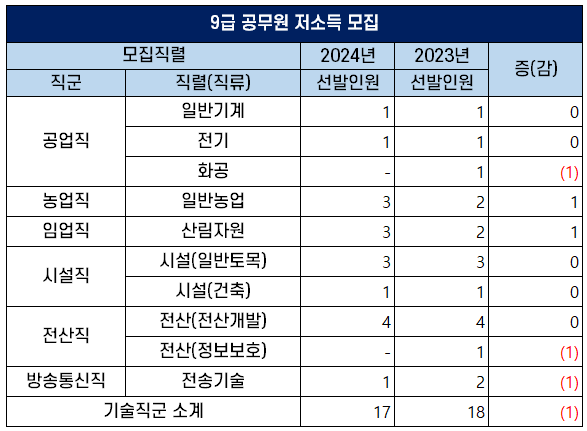 9급 공무원 저소득 모집

| 모집직렬 | | 2024년 | 2023년 | 증(감) |
|---|---|---|---|---|
| 직군 | 직렬(직류) | 선발인원 | 선발인원 | |
| 공업직 | 일반기계 | 1 | 1 | 0 |
| | 전기 | 1 | 1 | 0 |
| | 화공 | - | 1 | (1) |
| 농업직 | 일반농업 | 3 | 2 | 1 |
| 임업직 | 산림자원 | 3 | 2 | 1 |
| 시설직 | 시설(일반토목) | 3 | 3 | 0 |
| | 시설(건축) | 1 | 1 | 0 |
| 전산직 | 전산(전산개발) | 4 | 4 | 0 |
| | 전산(정보보호) | - | 1 | (1) |
| 방송통신직 | 전송기술 | 1 | 2 | (1) |
| 기술직군 소계 | | 17 | 18 | (1) |